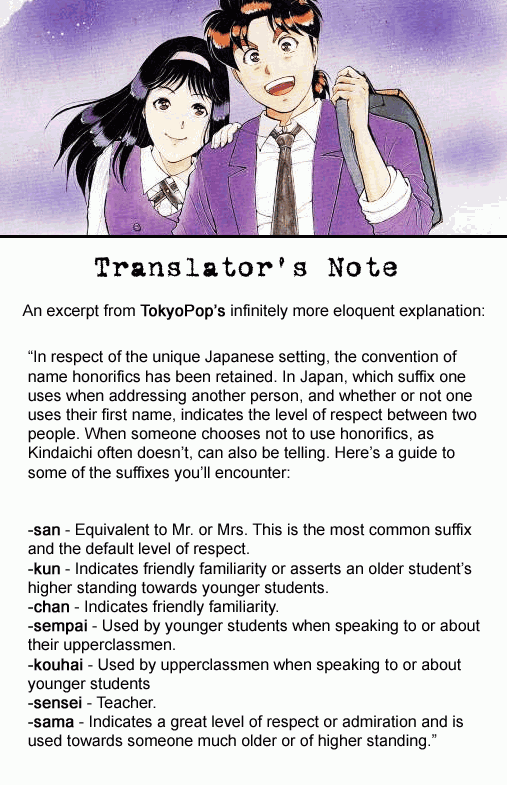 Translator's Note

An excerpt from TokyoPop's infinitely more eloquent explanation:

"In respect of the unique Japanese setting, the convention of name honorifics has been retained. In Japan, which suffix one uses when addressing another person, and whether or not one uses their first name, indicates the level of respect between two people. When someone chooses not to use honorifics, as Kindaichi often doesn't, can also be telling. Here's a guide to some of the suffixes you'll encounter:

-san - Equivalent to Mr. or Mrs. This is the most common suffix and the default level of respect.
-kun - Indicates friendly familiarity or asserts an older student's higher standing towards younger students.
-chan - Indicates friendly familiarity.
-sempai - Used by younger students when speaking to or about their upperclassmen.
-kouhai - Used by upperclassmen when speaking to or about younger students
-sensei - Teacher.
-sama - Indicates a great level of respect or admiration and is used towards someone much older or of higher standing."